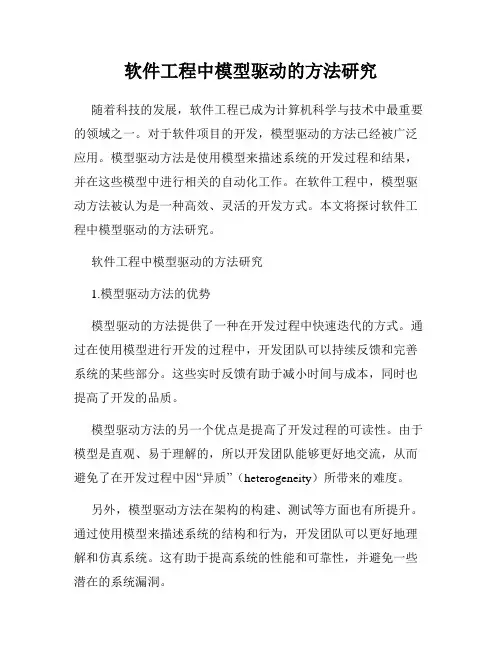 软件工程中模型驱动的方法研究

随着科技的发展，软件工程已成为计算机科学与技术中最重要的领域之一。对于软件项目的开发，模型驱动的方法已经被广泛应用。模型驱动方法是使用模型来描述系统的开发过程和结果，并在这些模型中进行相关的自动化工作。在软件工程中，模型驱动方法被认为是一种高效、灵活的开发方式。本文将探讨软件工程中模型驱动的方法研究。

软件工程中模型驱动的方法研究

1.模型驱动方法的优势

模型驱动的方法提供了一种在开发过程中快速迭代的方式。通过在使用模型进行开发的过程中，开发团队可以持续反馈和完善系统的某些部分。这些实时反馈有助于减小时间与成本，同时也提高了开发的品质。

模型驱动方法的另一个优点是提高了开发过程的可读性。由于模型是直观、易于理解的，所以开发团队能够更好地交流，从而避免了在开发过程中因“异质”（heterogeneity）所带来的难度。

另外，模型驱动方法在架构的构建、测试等方面也有所提升。通过使用模型来描述系统的结构和行为，开发团队可以更好地理解和仿真系统。这有助于提高系统的性能和可靠性，并避免一些潜在的系统漏洞。